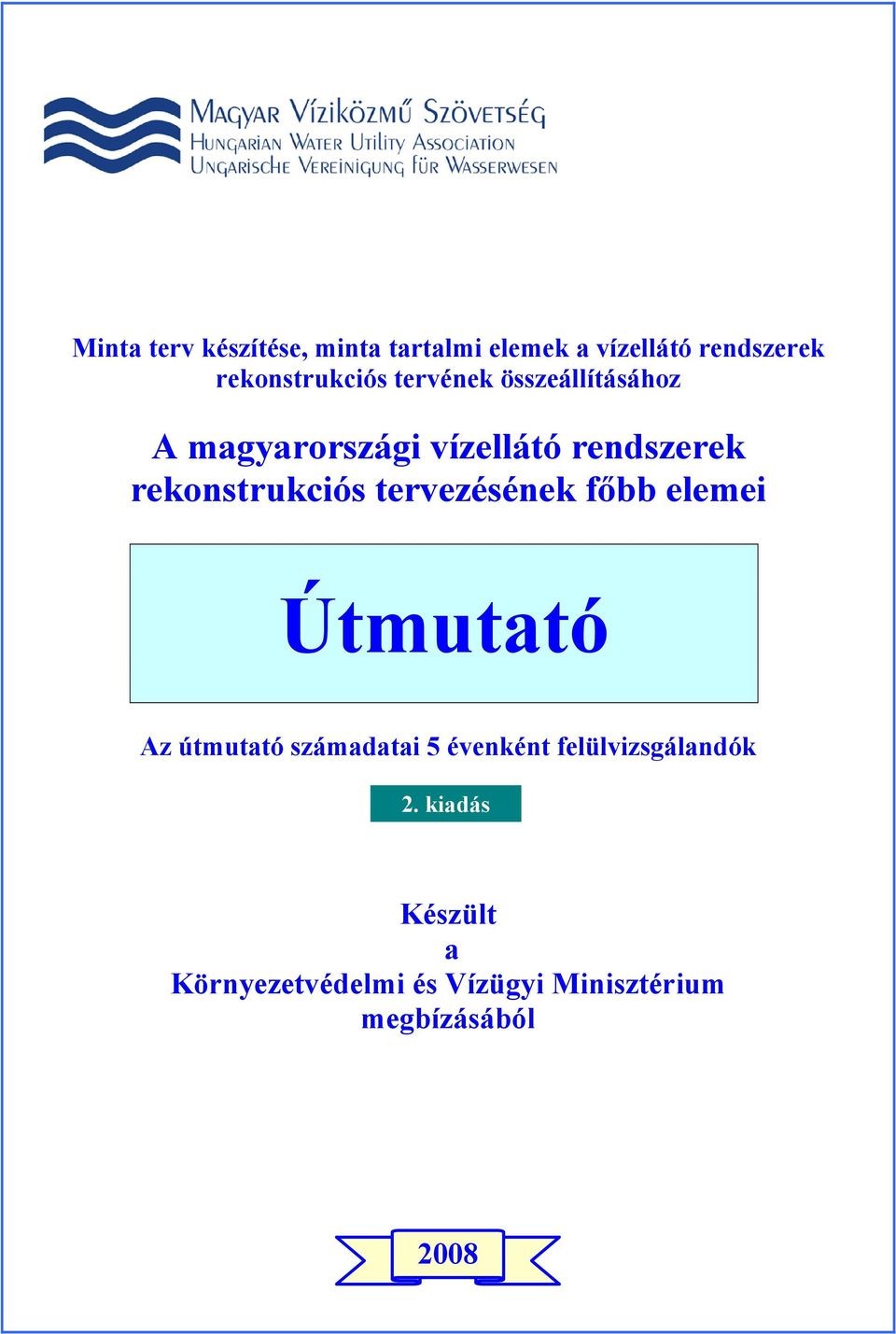 MAGYAR VÍZIKÖZMŰ SZÖVETSÉG
HUNGARIAN WATER UTILITY ASSOCIATION
UNGARISCHE VEREINIGUNG FÜR WASSERWESEN

Minta terv készítése, minta tartalmi elemek a vízellátó rendszerek rekonstrukciós tervének összeállításához

A magyarországi vízellátó rendszerek rekonstrukciós tervezésének főbb elemei

Útmutató

Az útmutató számadatai 5 évenként felülvizsgálandók

2. kiadás

Készült
a
Környezetvédelmi és Vízügyi Minisztérium
megbízásából

2008